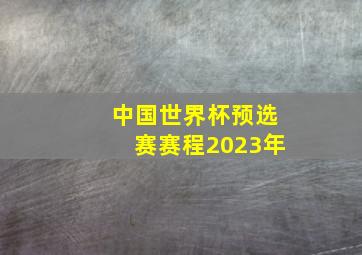 中国世界杯预选赛赛程2023年